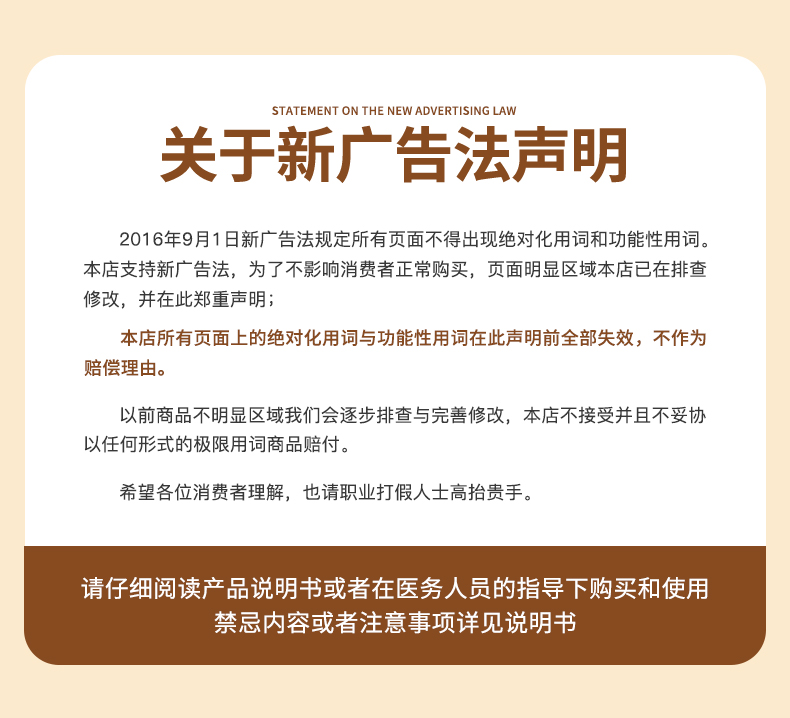 STATEMENT ON THE NEW ADVERTISING LAW

关于新广告法声明

2016年9月1日新广告法规定所有页面不得出现绝对化用词和功能性用词。本店支持新广告法，为了不影响消费者正常购买，页面明显区域本店已在排查修改，并在此郑重声明；

本店所有页面上的绝对化用词与功能性用词在此声明前全部失效，不作为赔偿理由。

以前商品不明显区域我们会逐步排查与完善修改，本店不接受并且不妥协以任何形式的极限用词商品赔付。

希望各位消费者理解，也请职业打假人士高抬贵手。

请仔细阅读产品说明书或者在医务人员的指导下购买和使用
禁忌内容或者注意事项详见说明书